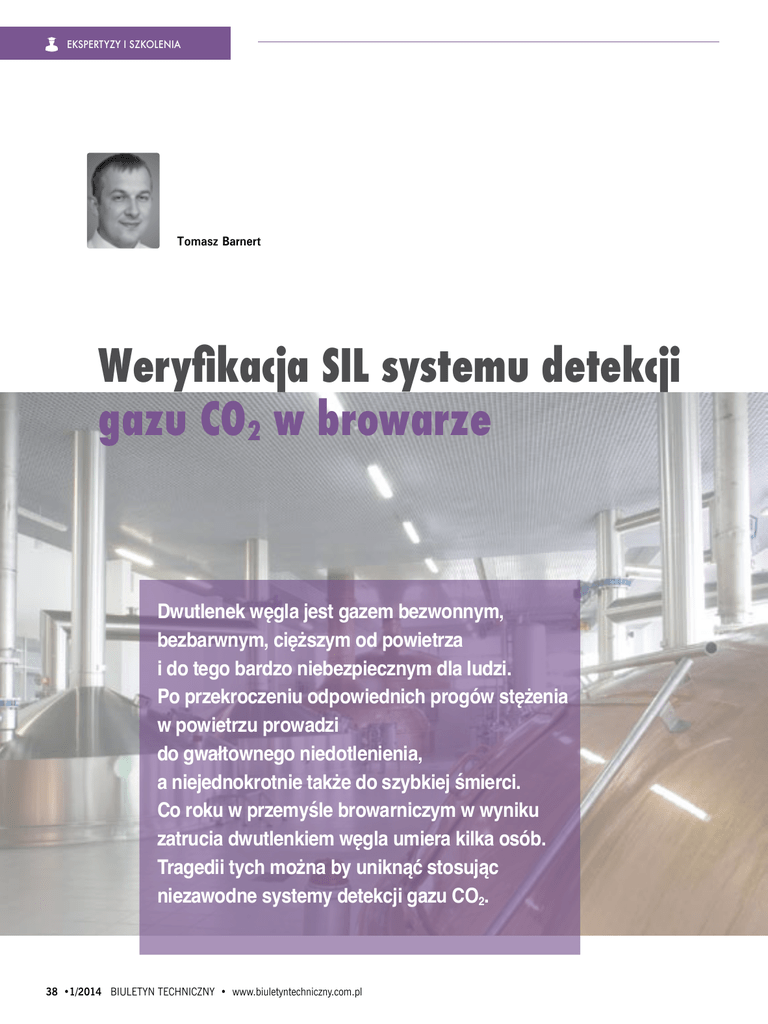 EKSPERTYZY I SZKOLENIA

Tomasz Barnert

Weryfikacja SIL systemu detekcji gazu $CO_2$ w browarze

Dwutlenek węgla jest gazem bezwonnym, bezbarwnym, cięższym od powietrza i do tego bardzo niebezpiecznym dla ludzi. Po przekroczeniu odpowiednich progów stężenia w powietrzu prowadzi do gwałtownego niedotlenienia, a niejednokrotnie także do szybkiej śmierci. Co roku w przemyśle browarniczym w wyniku zatrucia dwutlenkiem węgla umiera kilka osób. Tragedii tych można by uniknąć stosując niezawodne systemy detekcji gazu $CO_2$.

38 •1/2014 BIULETYN TECHNICZNY • www.biuletyntechniczny.com.pl